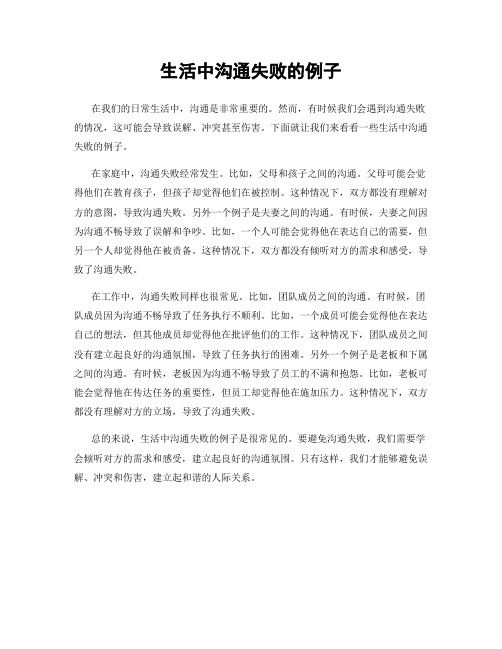 生活中沟通失败的例子

在我们的日常生活中，沟通是非常重要的。然而，有时候我们会遇到沟通失败的情况，这可能会导致误解、冲突甚至伤害。下面就让我们来看看一些生活中沟通失败的例子。

在家庭中，沟通失败经常发生。比如，父母和孩子之间的沟通。父母可能会觉得他们在教育孩子，但孩子却觉得他们在被控制。这种情况下，双方都没有理解对方的意图，导致沟通失败。另外一个例子是夫妻之间的沟通。有时候，夫妻之间因为沟通不畅导致了误解和争吵。比如，一个人可能会觉得他在表达自己的需要，但另一个人却觉得他在被责备。这种情况下，双方都没有倾听对方的需求和感受，导致了沟通失败。

在工作中，沟通失败同样也很常见。比如，团队成员之间的沟通。有时候，团队成员因为沟通不畅导致了任务执行不顺利。比如，一个成员可能会觉得他在表达自己的想法，但其他成员却觉得他在批评他们的工作。这种情况下，团队成员之间没有建立起良好的沟通氛围，导致了任务执行的困难。另外一个例子是老板和下属之间的沟通。有时候，老板因为沟通不畅导致了员工的不满和抱怨。比如，老板可能会觉得他在传达任务的重要性，但员工却觉得他在施加压力。这种情况下，双方都没有理解对方的立场，导致了沟通失败。

总的来说，生活中沟通失败的例子是很常见的。要避免沟通失败，我们需要学会倾听对方的需求和感受，建立起良好的沟通氛围。只有这样，我们才能够避免误解、冲突和伤害，建立起和谐的人际关系。